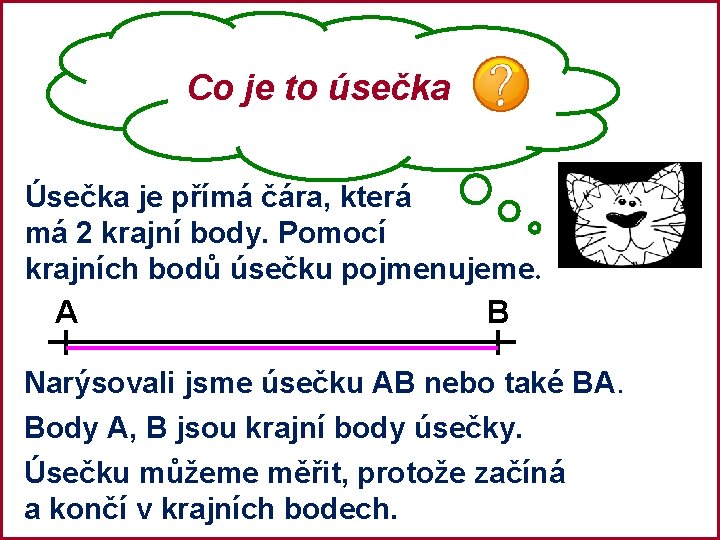 Co je to úsečka ?

Úsečka je přímá čára, která má 2 krajní body. Pomocí krajních bodů úsečku pojmenujeme.

A

B

Narýsovali jsme úsečku AB nebo také BA.

Body A, B jsou krajní body úsečky.

Úsečku můžeme měřit, protože začíná a končí v krajních bodech.